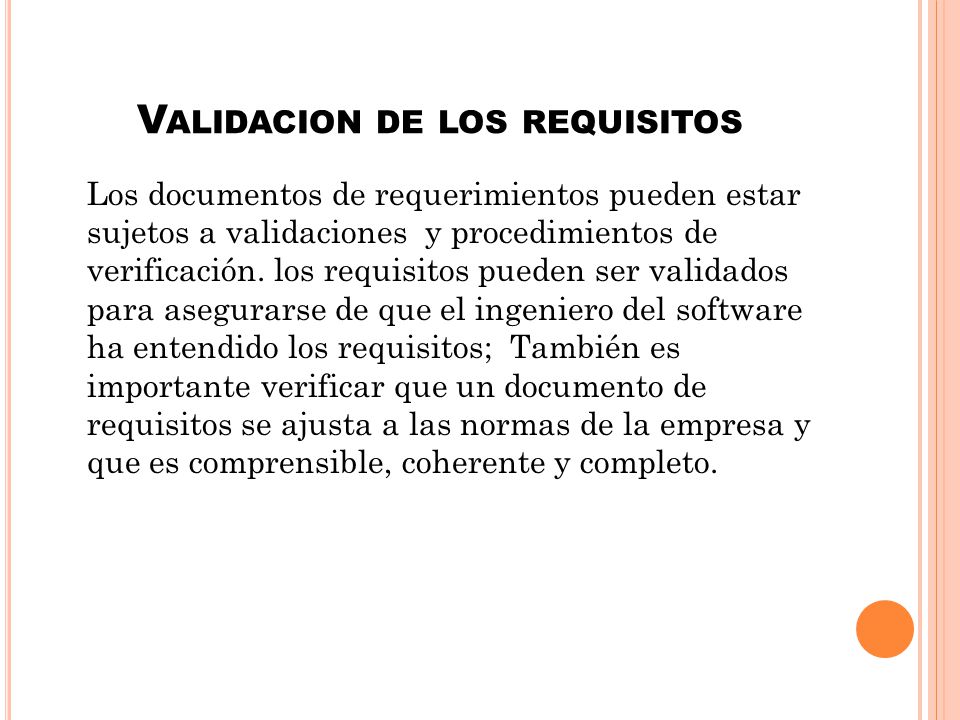 VALIDACION DE LOS REQUISITOS

Los documentos de requerimientos pueden estar sujetos a validaciones  y procedimientos de verificación. los requisitos pueden ser validados para asegurarse de que el ingeniero del software ha entendido los requisitos;  También es importante verificar que un documento de requisitos se ajusta a las normas de la empresa y que es comprensible, coherente y completo.